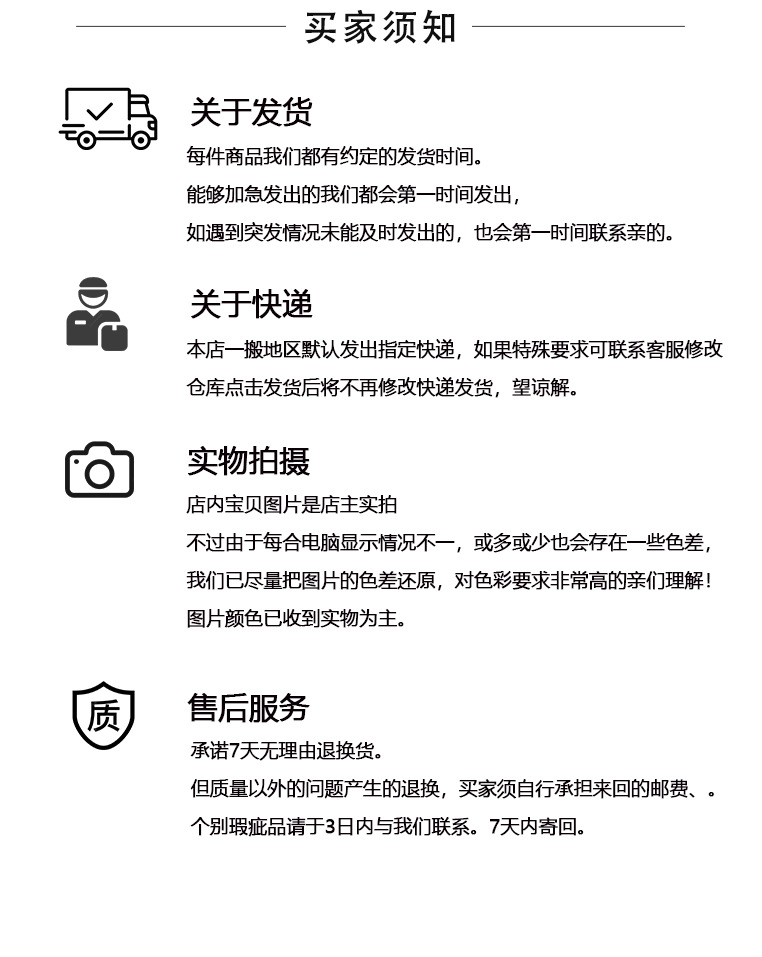 买家须知

关于发货

每件商品我们都有约定的发货时间。

能够加急发出的我们都会第一时间发出，

如遇到突发情况未能及时发出的，也会第一时间联系亲的。

关于快递

本店一搬地区默认发出指定快递，如果特殊要求可联系客服修改

仓库点击发货后将不再修改快递发货，望谅解。

实物拍摄

店内宝贝图片是店主实拍

不过由于每合电脑显示情况不一，或多或少也会存在一些色差，

我们已尽量把图片的色差还原，对色彩要求非常高的亲们理解！

图片颜色已收到实物为主。

质

售后服务

承诺7天无理由退换货。

但质量以外的问题产生的退换，买家须自行承担来回的邮费、。

个别瑕疵品请于3日内与我们联系。7天内寄回。